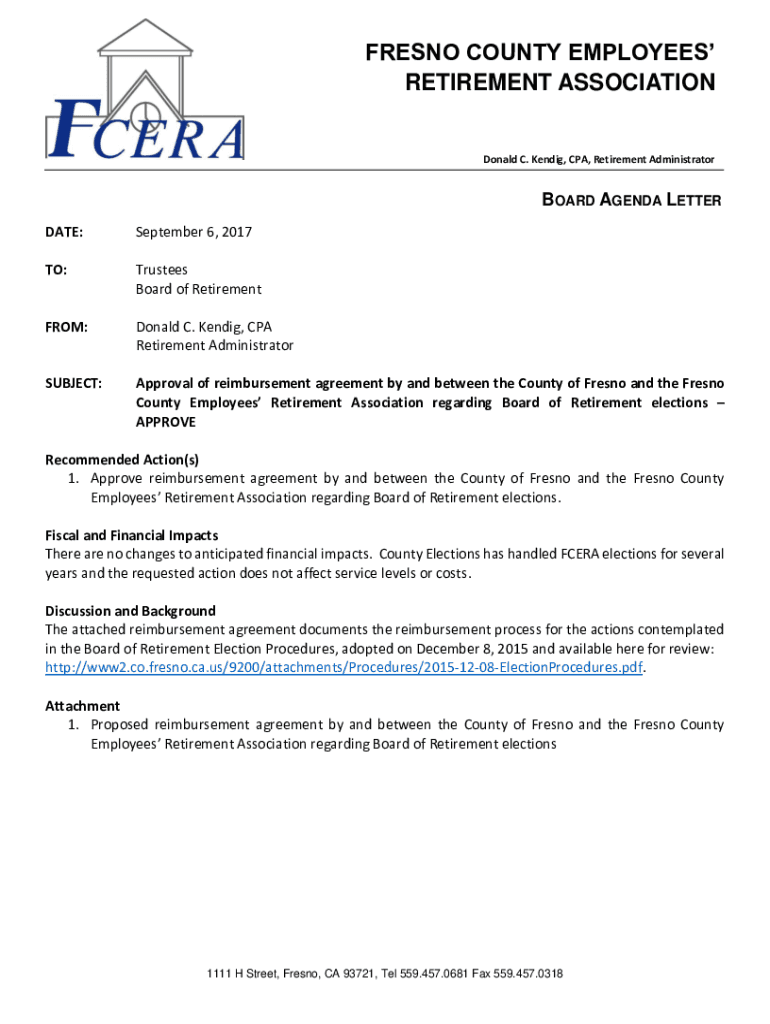 FCERA

FRESNO COUNTY EMPLOYEES' RETIREMENT ASSOCIATION

Donald C. Kendig, CPA, Retirement Administrator

BOARD AGENDA LETTER

DATE: September 6, 2017

TO: Trustees
Board of Retirement

FROM: Donald C. Kendig, CPA
Retirement Administrator

SUBJECT: Approval of reimbursement agreement by and between the County of Fresno and the Fresno County Employees' Retirement Association regarding Board of Retirement elections – APPROVE

Recommended Action(s)
1. Approve reimbursement agreement by and between the County of Fresno and the Fresno County Employees' Retirement Association regarding Board of Retirement elections.

Fiscal and Financial Impacts
There are no changes to anticipated financial impacts. County Elections has handled FCERA elections for several years and the requested action does not affect service levels or costs.

Discussion and Background
The attached reimbursement agreement documents the reimbursement process for the actions contemplated in the Board of Retirement Election Procedures, adopted on December 8, 2015 and available here for review: http://www2.co.fresno.ca.us/9200/attachments/Procedures/2015-12-08-ElectionProcedures.pdf.

Attachment
1. Proposed reimbursement agreement by and between the County of Fresno and the Fresno County Employees' Retirement Association regarding Board of Retirement elections

1111 H Street, Fresno, CA 93721, Tel 559.457.0681 Fax 559.457.0318